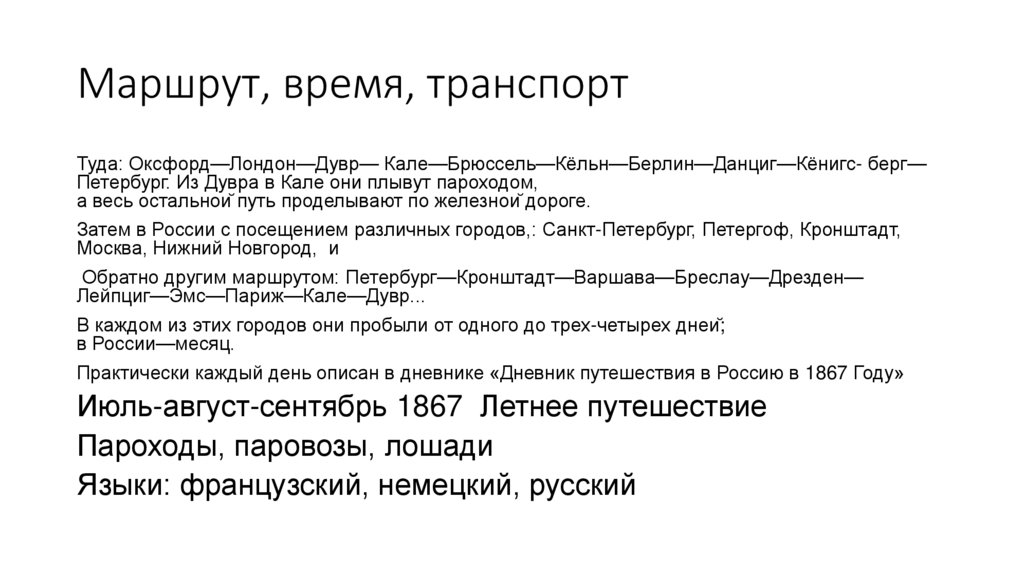 Маршрут, время, транспорт

Туда: Оксфорд—Лондон—Дувр— Кале—Брюссель—Кёльн—Берлин—Данциг—Кёнигс- берг—Петербург. Из Дувра в Кале они плывут пароходом, а весь остальной путь проделывают по железной дороге.

Затем в России с посещением различных городов,: Санкт-Петербург, Петергоф, Кронштадт, Москва, Нижний Новгород, и

Обратно другим маршрутом: Петербург—Кронштадт—Варшава—Бреслау—Дрезден—Лейпциг—Эмс—Париж—Кале—Дувр...

В каждом из этих городов они пробыли от одного до трех-четырех дней; в России—месяц.

Практически каждый день описан в дневнике «Дневник путешествия в Россию в 1867 Году»

Июль-август-сентябрь 1867 Летнее путешествие

Пароходы, паровозы, лошади

Языки: французский, немецкий, русский